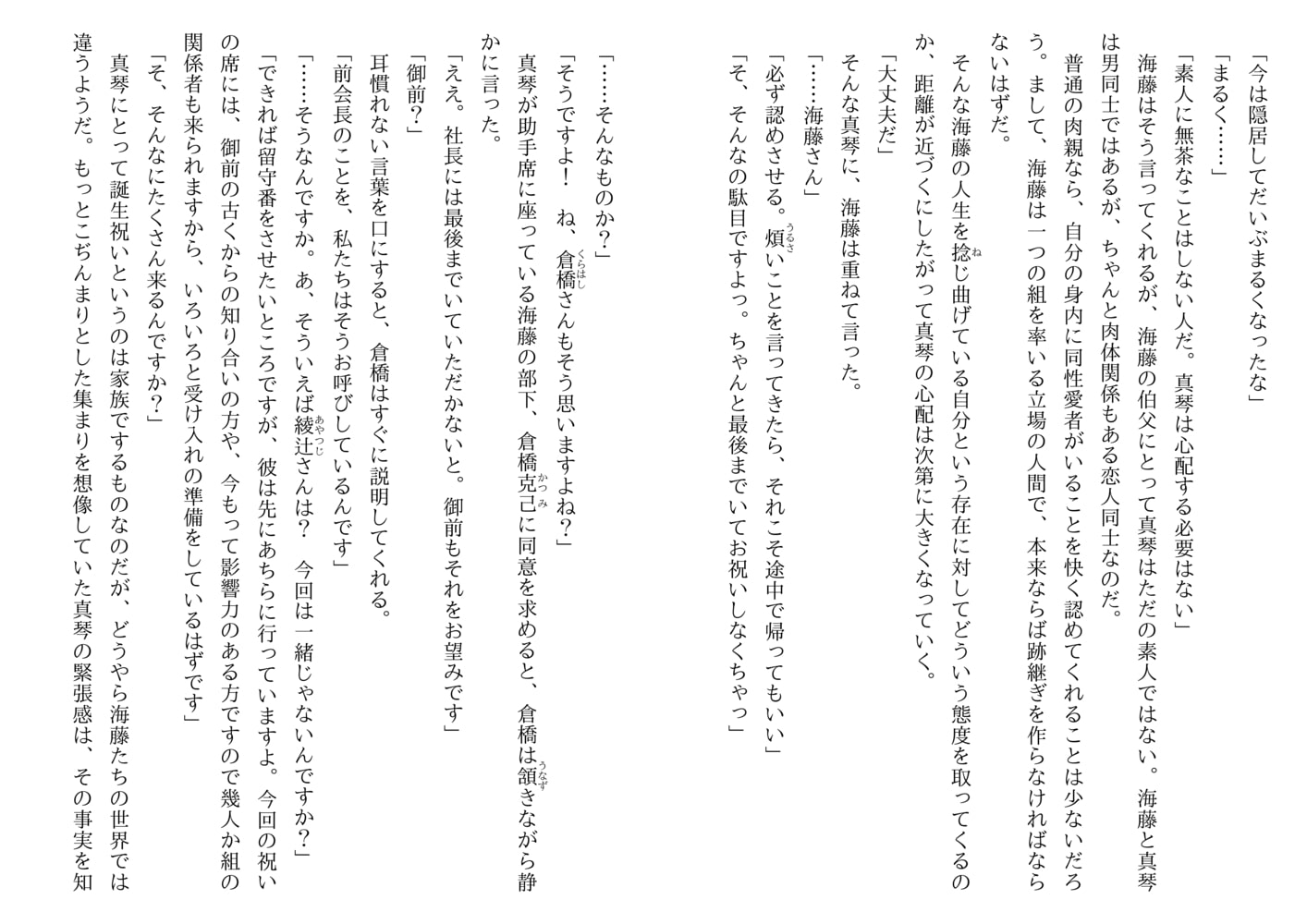 「今は隠居してだいぶまるくなったな」
「まるく……」
「素人に無茶なことはしない人だ。真琴は心配する必要はない」
海藤はそう言ってくれるが、海藤の伯父にとって真琴はただの素人ではない。海藤と真琴は男同士ではあるが、ちゃんと肉体関係もある恋人同士なのだ。
普通の肉親なら、自分の身内に同性愛者がいることを快く認めてくれることは少ないだろう。まして、海藤は一つの組を率いる立場の人間で、本来ならば跡継ぎを作らなければならないはずだ。
そんな海藤の人生を捻じ曲げている自分という存在に対してどういう態度を取ってくるのか、距離が近づくにしたがって真琴の心配は次第に大きくなっていく。
「大丈夫だ」
そんな真琴に、海藤は重ねて言った。
「……海藤さん」
「必ず認めさせる。煩いことを言ってきたら、それこそ途中で帰ってもいい」
「そ、そんなの駄目ですよっ。ちゃんと最後までいてお祝いしなくちゃっ」

「……そんなものか?」
「そうですよ! ね、倉橋さんもそう思いますよね?」
真琴が助手席に座っている海藤の部下、倉橋克己に同意を求めると、倉橋は頷きながら静かに言った。
「ええ。社長には最後までいていただかないと。御前もそれをお望みです」
「御前?」
耳慣れない言葉を口にすると、倉橋はすぐに説明してくれる。
「前会長のことを、私たちはそうお呼びしているんです」
「……そうなんですか。あ、そういえば綾辻さんは? 今回は一緒じゃないんですか?」
「できれば留守番をさせたいところですが、彼は先にあちらに行っていますよ。今回の祝いの席には、御前の古くからの知り合いの方や、今もって影響力のある方ですので幾人か組の関係者も来られますから、いろいろと受け入れの準備をしているはずです」
「そ、そんなにたくさん来るんですか?」
真琴にとって誕生祝いというのは家族でするものなのだが、どうやら海藤たちの世界では違うようだ。もっとこぢんまりとした集まりを想像していた真琴の緊張感は、その事実を知